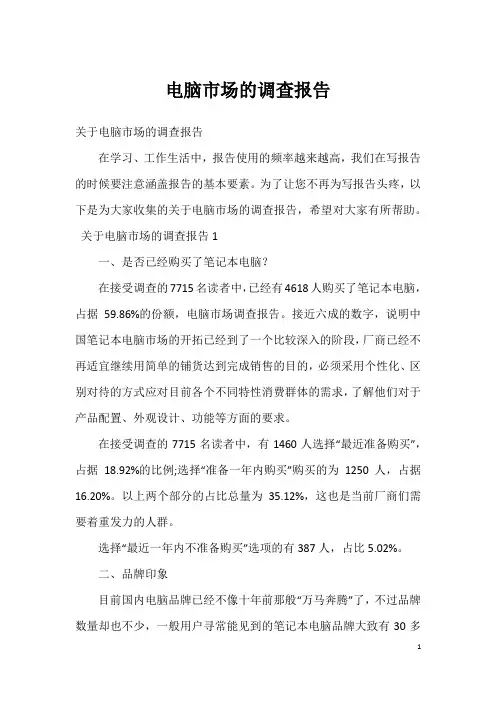 电脑市场的调查报告

关于电脑市场的调查报告

在学习、工作生活中，报告使用的频率越来越高，我们在写报告的时候要注意涵盖报告的基本要素。为了让您不再为写报告头疼，以下是为大家收集的关于电脑市场的调查报告，希望对大家有所帮助。

关于电脑市场的调查报告 1

一、是否已经购买了笔记本电脑？

在接受调查的 7715 名读者中，已经有 4618 人购买了笔记本电脑，占据 59.86%的份额，电脑市场调查报告。接近六成的数字，说明中国笔记本电脑市场的开拓已经到了一个比较深入的阶段，厂商已经不再适宜继续用简单的铺货达到完成销售的目的，必须采用个性化、区别对待的方式应对目前各个不同特性消费群体的需求，了解他们对于产品配置、外观设计、功能等方面的要求。

在接受调查的 7715 名读者中，有 1460 人选择“最近准备购买”，占据 18.92%的比例;选择“准备一年内购买”购买的为 1250 人，占据 16.20%。以上两个部分的占比总量为 35.12%，这也是当前厂商们需要着重发力的人群。

选择“最近一年内不准备购买”选项的有 387 人，占比 5.02%。

二、品牌印象

目前国内电脑品牌已经不像十年前那般“万马奔腾”了，不过品牌数量却也不少，一般用户寻常能见到的笔记本电脑品牌大致有 30 多

1